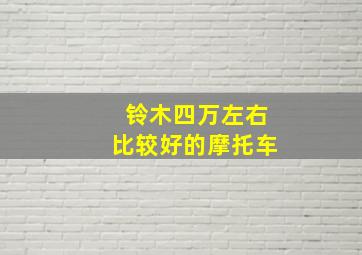 铃木四万左右
比较好的摩托车